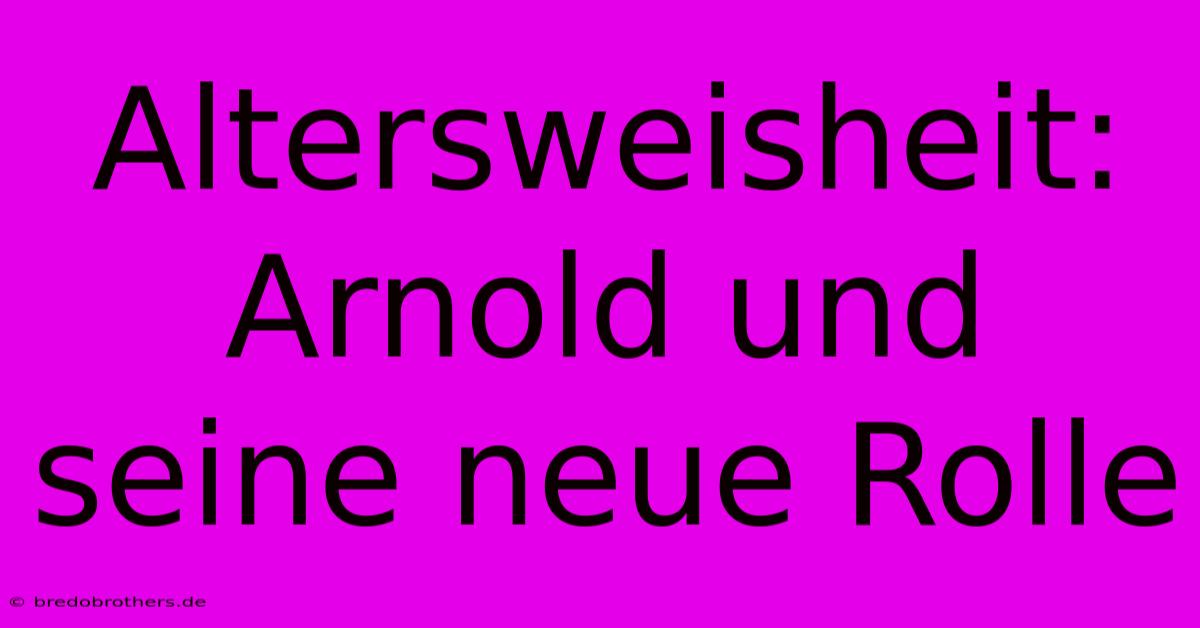 Altersweisheit: Arnold und seine neue Rolle

© bredobrothers.de